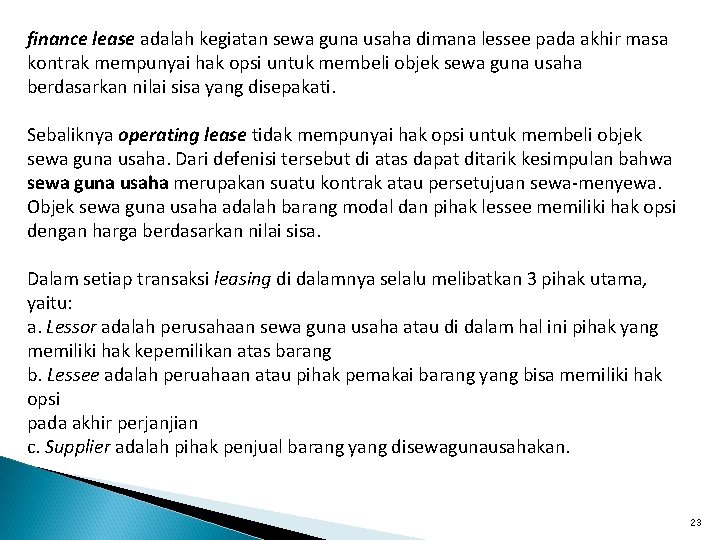 finance lease adalah kegiatan sewa guna usaha dimana lessee pada akhir masa kontrak mempunyai hak opsi untuk membeli objek sewa guna usaha berdasarkan nilai sisa yang disepakati.

Sebaliknya operating lease tidak mempunyai hak opsi untuk membeli objek sewa guna usaha. Dari defenisi tersebut di atas dapat ditarik kesimpulan bahwa sewa guna usaha merupakan suatu kontrak atau persetujuan sewa-menyewa. Objek sewa guna usaha adalah barang modal dan pihak lessee memiliki hak opsi dengan harga berdasarkan nilai sisa.

Dalam setiap transaksi leasing di dalamnya selalu melibatkan 3 pihak utama, yaitu:
a. Lessor adalah perusahaan sewa guna usaha atau di dalam hal ini pihak yang memiliki hak kepemilikan atas barang
b. Lessee adalah peruahaan atau pihak pemakai barang yang bisa memiliki hak opsi
pada akhir perjanjian
c. Supplier adalah pihak penjual barang yang disewagunausahakan.

23